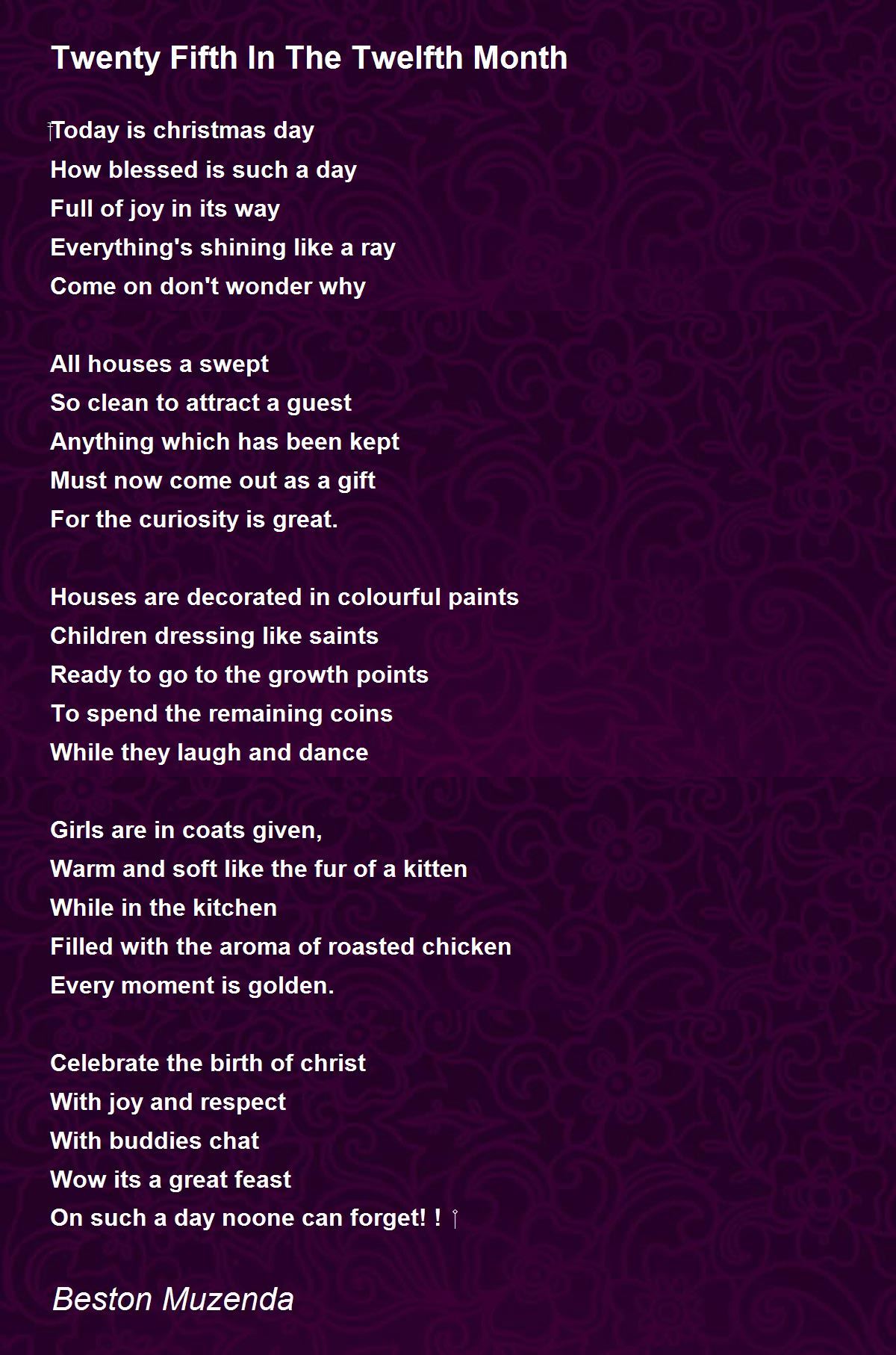 Twenty Fifth In The Twelfth Month

Today is christmas day
How blessed is such a day
Full of joy in its way
Everything's shining like a ray
Come on don't wonder why

All houses a swept
So clean to attract a guest
Anything which has been kept
Must now come out as a gift
For the curiosity is great.

Houses are decorated in colourful paints
Children dressing like saints
Ready to go to the growth points
To spend the remaining coins
While they laugh and dance

Girls are in coats given,
Warm and soft like the fur of a kitten
While in the kitchen
Filled with the aroma of roasted chicken
Every moment is golden.

Celebrate the birth of christ
With joy and respect
With buddies chat
Wow its a great feast
On such a day noone can forget! !

Beston Muzenda